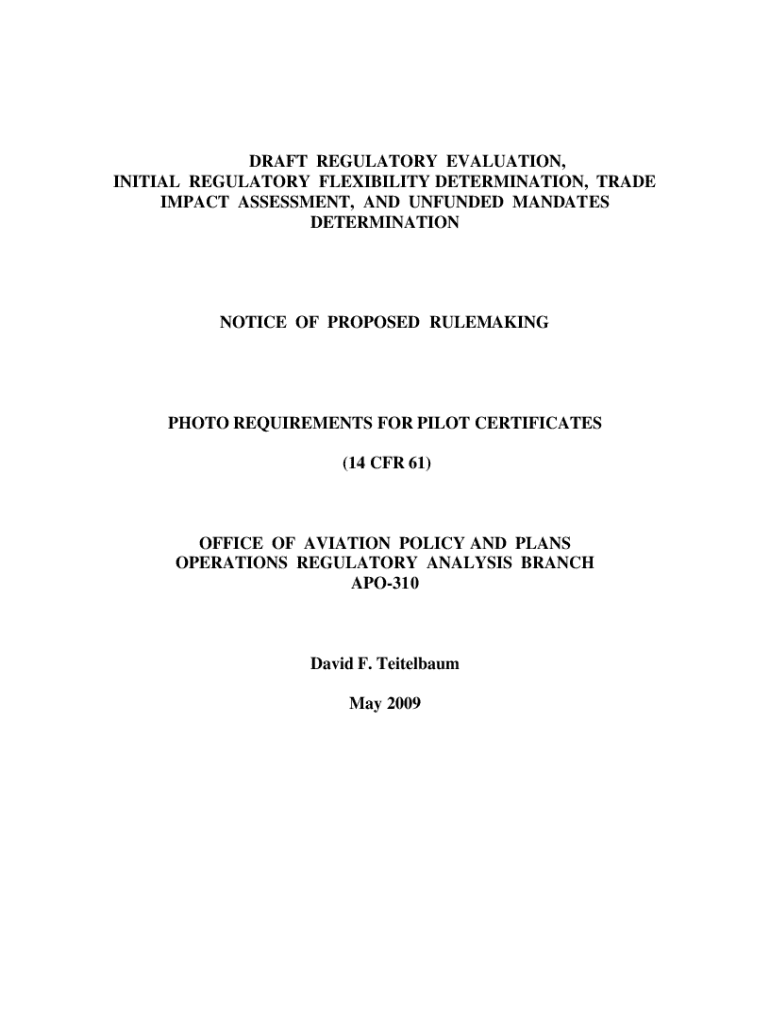 DRAFT REGULATORY EVALUATION, INITIAL REGULATORY FLEXIBILITY DETERMINATION, TRADE IMPACT ASSESSMENT, AND UNFUNDED MANDATES DETERMINATION

NOTICE OF PROPOSED RULEMAKING

PHOTO REQUIREMENTS FOR PILOT CERTIFICATES

(14 CFR 61)

OFFICE OF AVIATION POLICY AND PLANS OPERATIONS REGULATORY ANALYSIS BRANCH APO-310

David F. Teitelbaum

May 2009